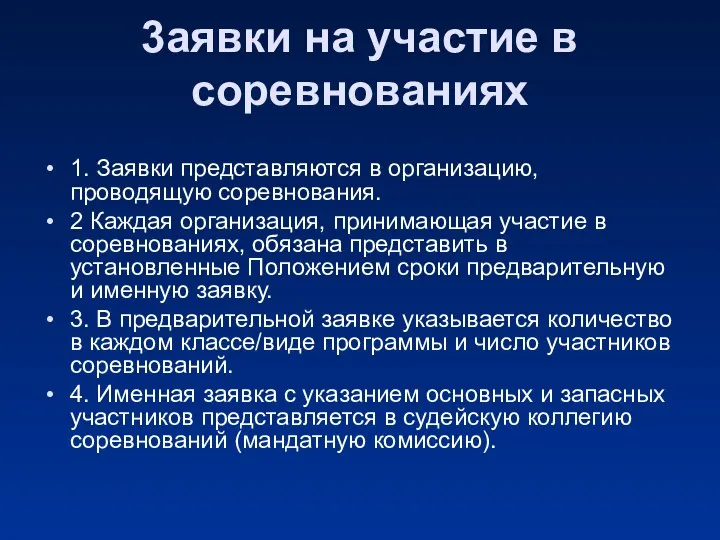 Заявки на участие в соревнованиях

• 1. Заявки представляются в организацию, проводящую соревнования.
• 2 Каждая организация, принимающая участие в соревнованиях, обязана представить в установленные Положением сроки предварительную и именную заявку.
• 3. В предварительной заявке указывается количество в каждом классе/виде программы и число участников соревнований.
• 4. Именная заявка с указанием основных и запасных участников представляется в судейскую коллегию соревнований (мандатную комиссию).